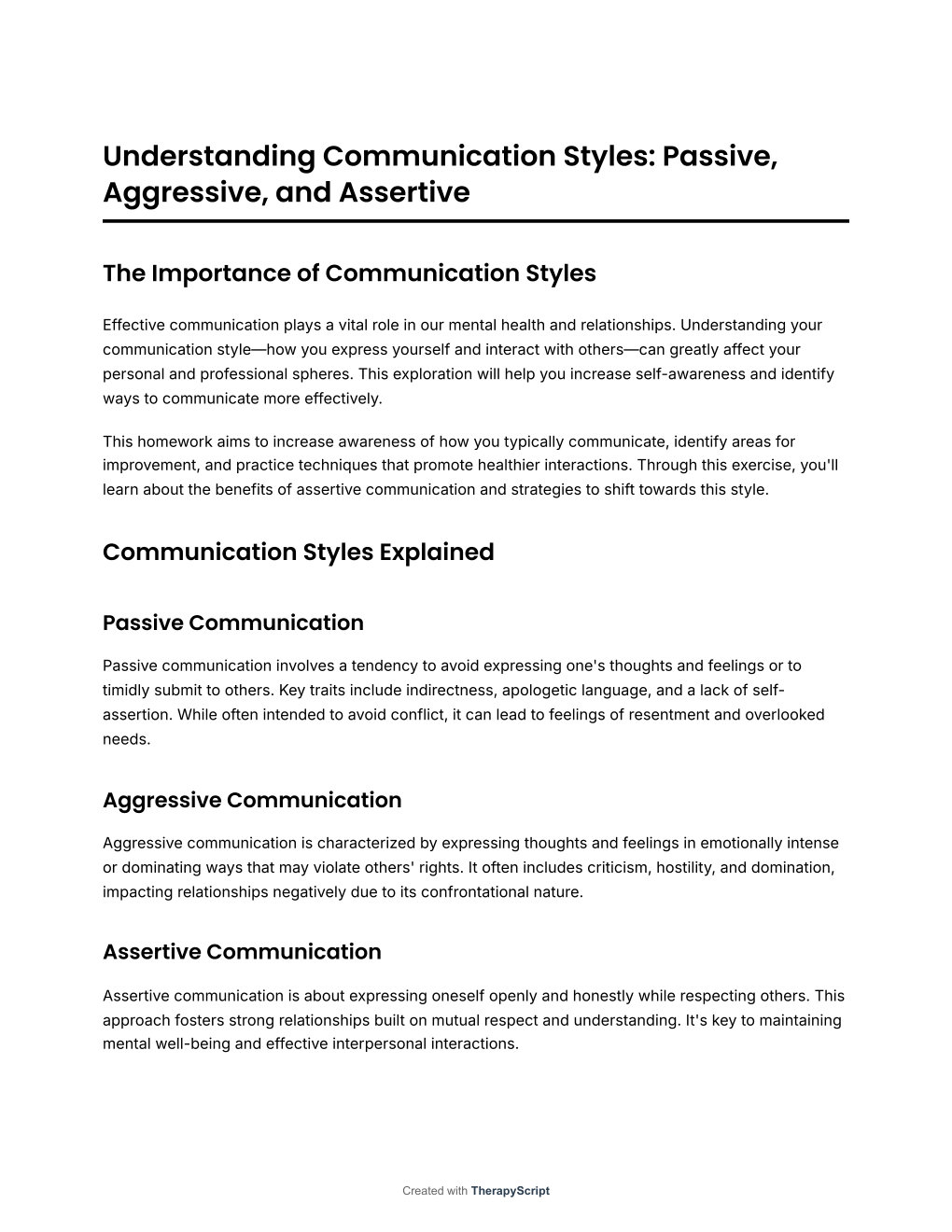 Understanding Communication Styles: Passive, Aggressive, and Assertive

The Importance of Communication Styles

Effective communication plays a vital role in our mental health and relationships. Understanding your communication style—how you express yourself and interact with others—can greatly affect your personal and professional spheres. This exploration will help you increase self-awareness and identify ways to communicate more effectively.

This homework aims to increase awareness of how you typically communicate, identify areas for improvement, and practice techniques that promote healthier interactions. Through this exercise, you'll learn about the benefits of assertive communication and strategies to shift towards this style.

Communication Styles Explained

Passive Communication

Passive communication involves a tendency to avoid expressing one's thoughts and feelings or to timidly submit to others. Key traits include indirectness, apologetic language, and a lack of self-assertion. While often intended to avoid conflict, it can lead to feelings of resentment and overlooked needs.

Aggressive Communication

Aggressive communication is characterized by expressing thoughts and feelings in emotionally intense or dominating ways that may violate others' rights. It often includes criticism, hostility, and domination, impacting relationships negatively due to its confrontational nature.

Assertive Communication

Assertive communication is about expressing oneself openly and honestly while respecting others. This approach fosters strong relationships built on mutual respect and understanding. It's key to maintaining mental well-being and effective interpersonal interactions.

Created with TherapyScript